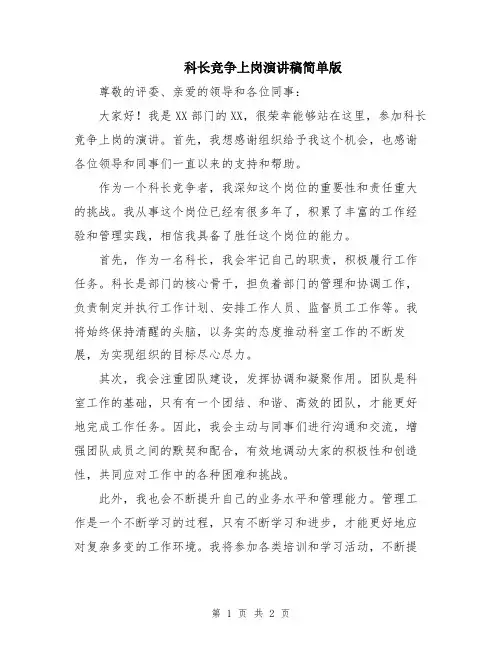 科长竞争上岗演讲稿简单版

尊敬的评委、亲爱的领导和各位同事：

大家好！我是XX部门的XX，很荣幸能够站在这里，参加科长竞争上岗的演讲。首先，我想感谢组织给予我这个机会，也感谢各位领导和同事们一直以来的支持和帮助。

作为一个科长竞争者，我深知这个岗位的重要性和责任重大的挑战。我从事这个岗位已经有很多年了，积累了丰富的工作经验和管理实践，相信我具备了胜任这个岗位的能力。

首先，作为一名科长，我会牢记自己的职责，积极履行工作任务。科长是部门的核心骨干，担负着部门的管理和协调工作，负责制定并执行工作计划、安排工作人员、监督员工工作等。我将始终保持清醒的头脑，以务实的态度推动科室工作的不断发展，为实现组织的目标尽心尽力。

其次，我会注重团队建设，发挥协调和凝聚作用。团队是科室工作的基础，只有有一个团结、和谐、高效的团队，才能更好地完成工作任务。因此，我会主动与同事们进行沟通和交流，增强团队成员之间的默契和配合，有效地调动大家的积极性和创造性，共同应对工作中的各种困难和挑战。

此外，我也会不断提升自己的业务水平和管理能力。管理工作是一个不断学习的过程，只有不断学习和进步，才能更好地应对复杂多变的工作环境。我将参加各类培训和学习活动，不断提

第 1 页 共 2 页